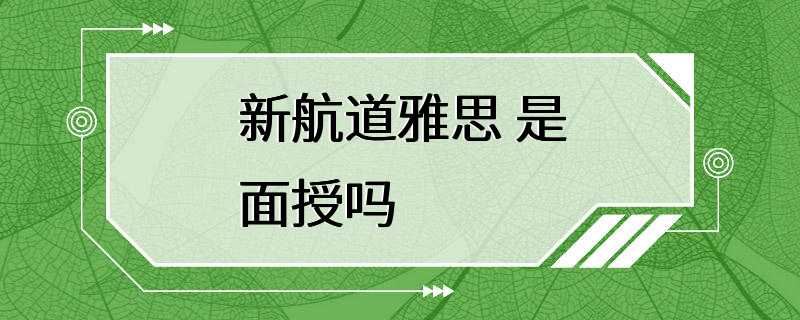 新航道雅思 是面授吗